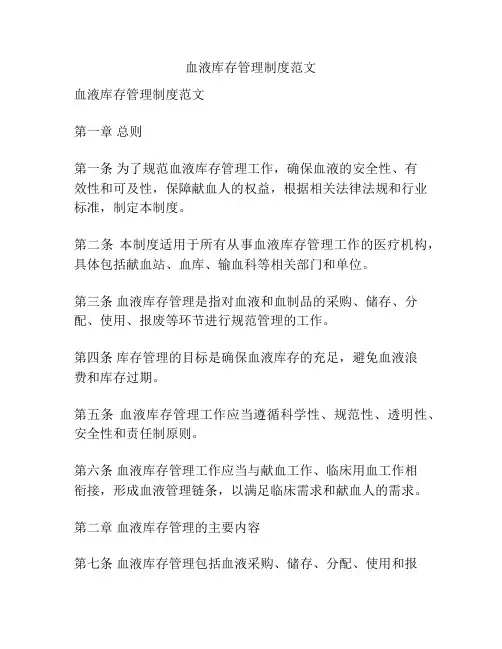 血液库存管理制度范文

血液库存管理制度范文

第一章 总则

第一条 为了规范血液库存管理工作，确保血液的安全性、有效性和可及性，保障献血人的权益，根据相关法律法规和行业标准，制定本制度。

第二条 本制度适用于所有从事血液库存管理工作的医疗机构，具体包括献血站、血库、输血科等相关部门和单位。

第三条 血液库存管理是指对血液和血制品的采购、储存、分配、使用、报废等环节进行规范管理的工作。

第四条 库存管理的目标是确保血液库存的充足，避免血液浪费和库存过期。

第五条 血液库存管理工作应当遵循科学性、规范性、透明性、安全性和责任制原则。

第六条 血液库存管理工作应当与献血工作、临床用血工作相衔接，形成血液管理链条，以满足临床需求和献血人的需求。

第二章 血液库存管理的主要内容

第七条 血液库存管理包括血液采购、储存、分配、使用和报